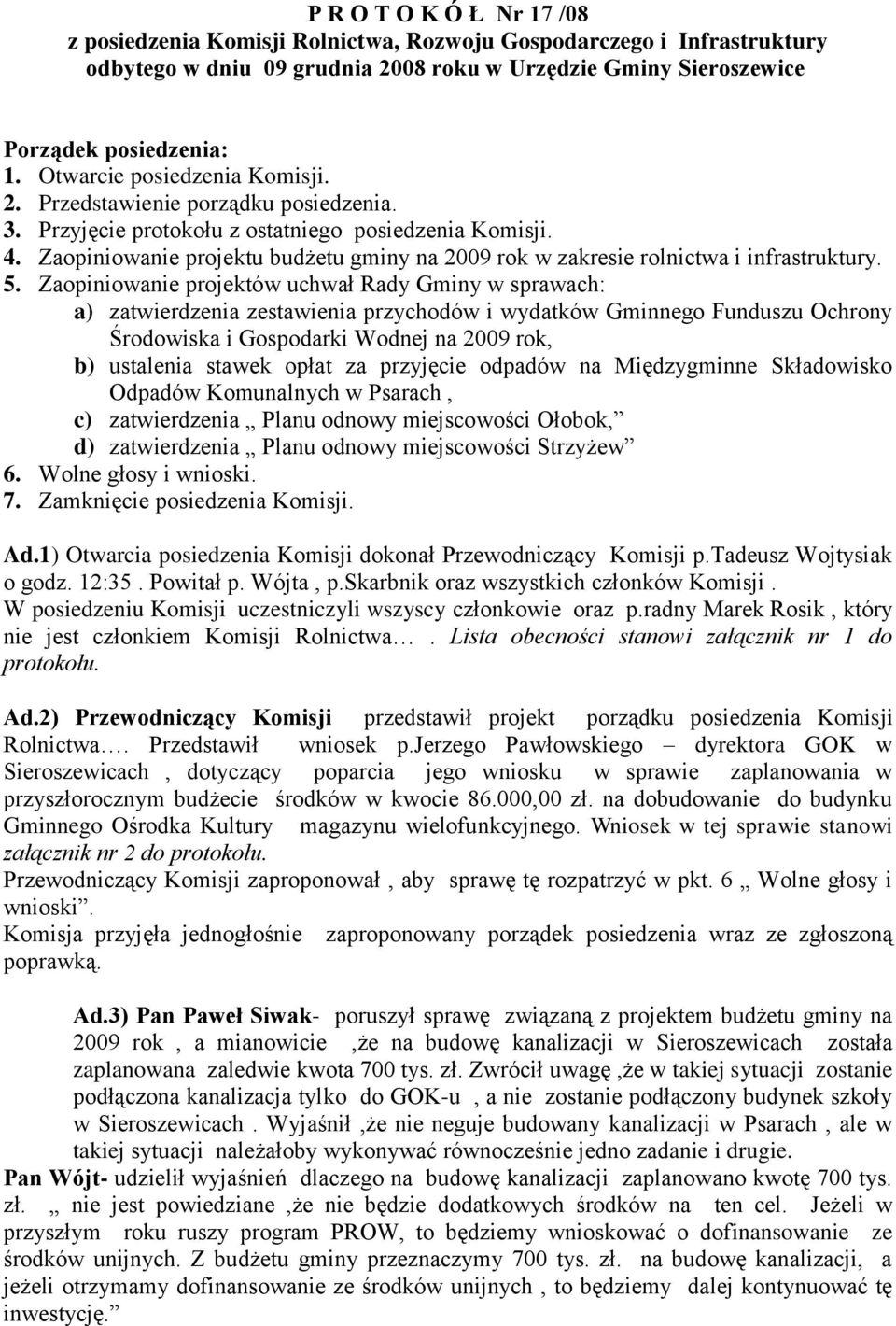 P R O T O K Ó Ł Nr 17 /08
z posiedzenia Komisji Rolnictwa, Rozwoju Gospodarczego i Infrastruktury odbytego w dniu 09 grudnia 2008 roku w Urzędzie Gminy Sieroszewice

Porządek posiedzenia:
1. Otwarcie posiedzenia Komisji.
2. Przedstawienie porządku posiedzenia.
3. Przyjęcie protokołu z ostatniego posiedzenia Komisji.
4. Zaopiniowanie projektu budżetu gminy na 2009 rok w zakresie rolnictwa i infrastruktury.
5. Zaopiniowanie projektów uchwał Rady Gminy w sprawach:
a) zatwierdzenia zestawienia przychodów i wydatków Gminnego Funduszu Ochrony Środowiska i Gospodarki Wodnej na 2009 rok,
b) ustalenia stawek opłat za przyjęcie odpadów na Międzygminne Składowisko Odpadów Komunalnych w Psarach ,
c) zatwierdzenia „ Planu odnowy miejscowości Ołobok,”
d) zatwierdzenia „ Planu odnowy miejscowości Strzyżew”
6. Wolne głosy i wnioski.
7. Zamknięcie posiedzenia Komisji.

Ad.1) Otwarcia posiedzenia Komisji dokonał Przewodniczący Komisji p.Tadeusz Wojtysiak o godz. 12:35 . Powitał p. Wójta , p.Skarbnik oraz wszystkich członków Komisji . W posiedzeniu Komisji uczestniczyli wszyscy członkowie oraz p.radny Marek Rosik , który nie jest członkiem Komisji Rolnictwa… . Lista obecności stanowi załącznik nr 1 do protokołu.

Ad.2) Przewodniczący Komisji przedstawił projekt porządku posiedzenia Komisji Rolnictwa…. Przedstawił wniosek p.Jerzego Pawłowskiego – dyrektora GOK w Sieroszewicach , dotyczący poparcia jego wniosku w sprawie zaplanowania w przyszłorocznym budżecie środków w kwocie 86.000,00 zł. na dobudowanie do budynku Gminnego Ośrodka Kultury magazynu wielofunkcyjnego. Wniosek w tej sprawie stanowi załącznik nr 2 do protokołu.
Przewodniczący Komisji zaproponował , aby sprawę tę rozpatrzyć w pkt. 6 „ Wolne głosy i wnioski”.
Komisja przyjęła jednogłośnie zaproponowany porządek posiedzenia wraz ze zgłoszoną poprawką.

Ad.3) Pan Paweł Siwak- poruszył sprawę związaną z projektem budżetu gminy na 2009 rok , a mianowicie ,że na budowę kanalizacji w Sieroszewicach została zaplanowana zaledwie kwota 700 tys. zł. Zwrócił uwagę ,że w takiej sytuacji zostanie podłączona kanalizacja tylko do GOK-u , a nie zostanie podłączony budynek szkoły w Sieroszewicach . Wyjaśnił ,że nie neguje budowany kanalizacji w Psarach , ale w takiej sytuacji należałoby wykonywać równocześnie jedno zadanie i drugie.
Pan Wójt- udzielił wyjaśnień dlaczego na budowę kanalizacji zaplanowano kwotę 700 tys. zł. „ nie jest powiedziane ,że nie będzie dodatkowych środków na ten cel. Jeżeli w przyszłym roku ruszy program PROW, to będziemy wnioskować o dofinansowanie ze środków unijnych. Z budżetu gminy przeznaczymy 700 tys. zł. na budowę kanalizacji, a jeżeli otrzymamy dofinansowanie ze środków unijnych , to będziemy dalej kontynuować tę inwestycję.”